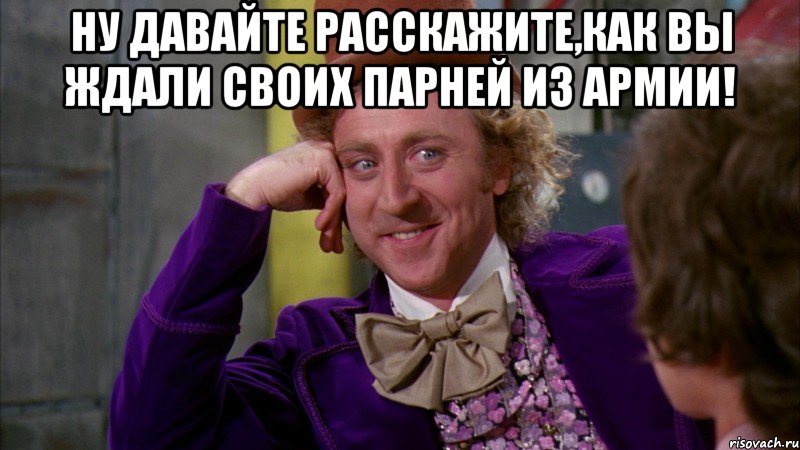 НУ ДАВАЙТЕ РАССКАЖИТЕ,КАК ВЫ ЖДАЛИ СВОИХ ПАРНЕЙ ИЗ АРМИИ!

risovach.ru